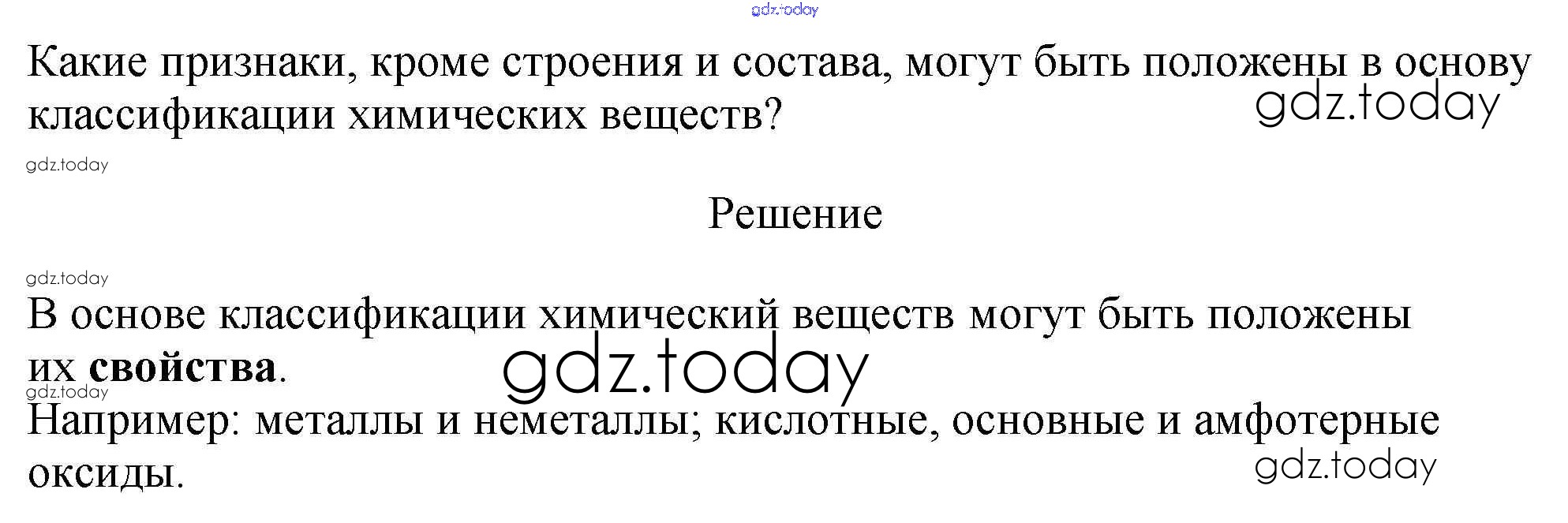 Какие признаки, кроме строения и состава, могут быть положены в основу классификации химических веществ?

Решение

В основе классификации химический веществ могут быть положены их свойства.

Например: металлы и неметаллы; кислотные, основные и амфотерные оксиды.

gdz.today